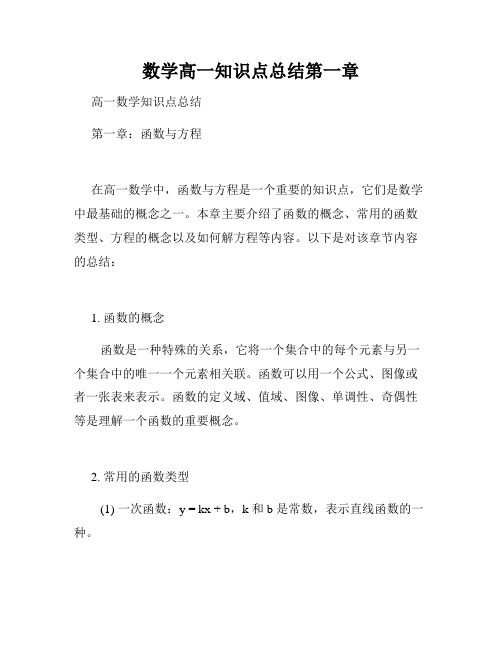 数学高一知识点总结第一章

高一数学知识点总结

第一章：函数与方程

在高一数学中，函数与方程是一个重要的知识点，它们是数学中最基础的概念之一。本章主要介绍了函数的概念、常用的函数类型、方程的概念以及如何解方程等内容。以下是对该章节内容的总结：

1. 函数的概念

函数是一种特殊的关系，它将一个集合中的每个元素与另一个集合中的唯一一个元素相关联。函数可以用一个公式、图像或者一张表来表示。函数的定义域、值域、图像、单调性、奇偶性等是理解一个函数的重要概念。

2. 常用的函数类型

(1) 一次函数：$y = kx + b$，k 和 b 是常数，表示直线函数的一种。